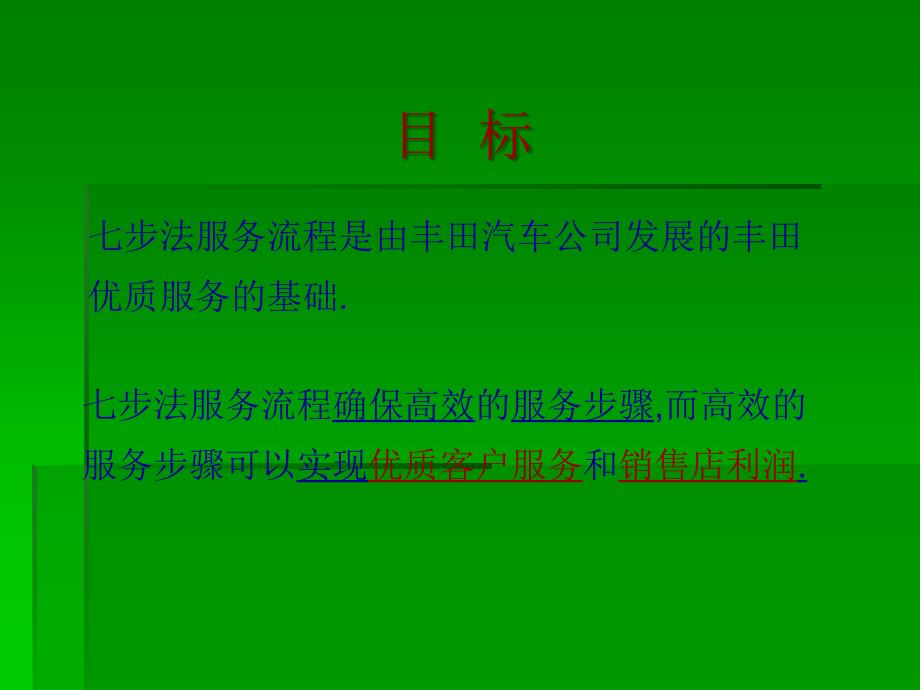 目 标

七步法服务流程是由丰田汽车公司发展的丰田优质服务的基础.

七步法服务流程确保高效的服务步骤,而高效的服务步骤可以实现优质客户服务和销售店利润.